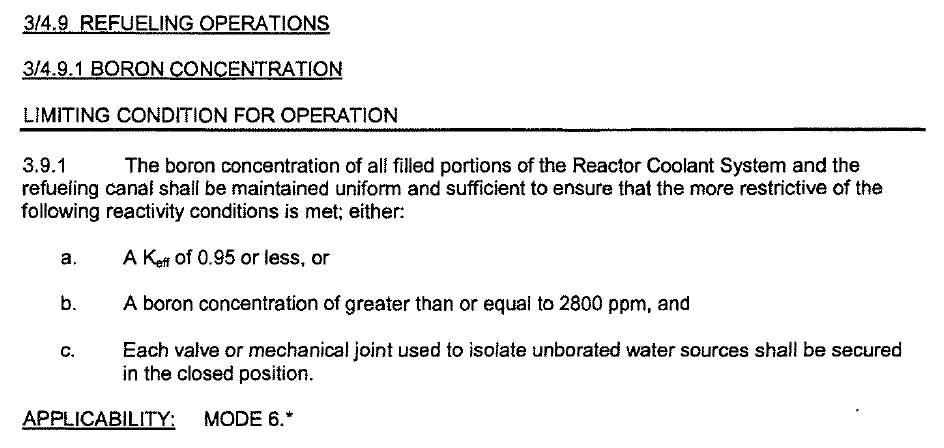 3/4.9 REFUELING OPERATIONS

3/4.9.1 BORON CONCENTRATION

LIMITING CONDITION FOR OPERATION

3.9.1 The boron concentration of all filled portions of the Reactor Coolant System and the refueling canal shall be maintained uniform and sufficient to ensure that the more restrictive of the following reactivity conditions is met; either:

a. A $K_{eff}$ of 0.95 or less, or

b. A boron concentration of greater than or equal to 2800 ppm, and

c. Each valve or mechanical joint used to isolate unborated water sources shall be secured in the closed position.

APPLICABILITY: MODE 6.*